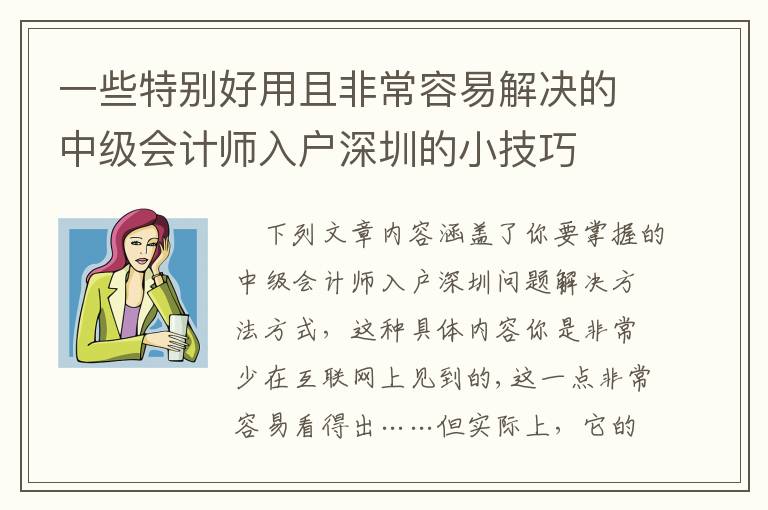 一些特别好用且非常容易解决的中级会计师入户深圳的小技巧

下列文章内容涵盖了你要掌握的中级会计师入户深圳问题解决方法方式，这种具体内容你是非常少在互联网上见到的，这一点非常容易看得出……但实际上，它的